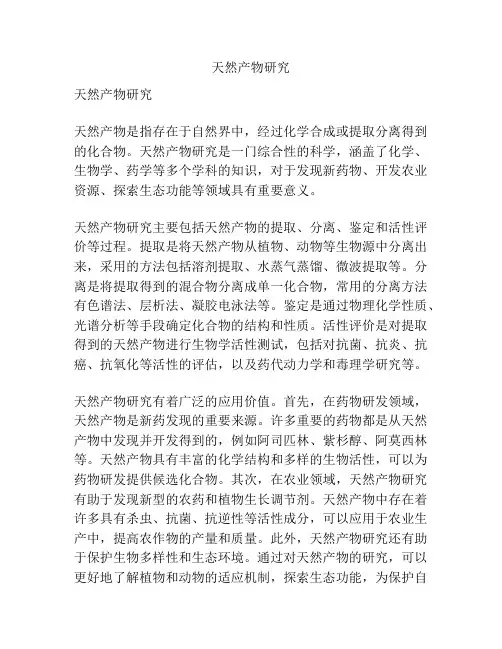 天然产物研究

天然产物研究

天然产物是指存在于自然界中，经过化学合成或提取分离得到的化合物。天然产物研究是一门综合性的科学，涵盖了化学、生物学、药学等多个学科的知识，对于发现新药物、开发农业资源、探索生态功能等领域具有重要意义。

天然产物研究主要包括天然产物的提取、分离、鉴定和活性评价等过程。提取是将天然产物从植物、动物等生物源中分离出来，采用的方法包括溶剂提取、水蒸气蒸馏、微波提取等。分离是将提取得到的混合物分离成单一化合物，常用的分离方法有色谱法、层析法、凝胶电泳法等。鉴定是通过物理化学性质、光谱分析等手段确定化合物的结构和性质。活性评价是对提取得到的天然产物进行生物学活性测试，包括对抗菌、抗炎、抗癌、抗氧化等活性的评估，以及药代动力学和毒理学研究等。

天然产物研究有着广泛的应用价值。首先，在药物研发领域，天然产物是新药发现的重要来源。许多重要的药物都是从天然产物中发现并开发得到的，例如阿司匹林、紫杉醇、阿莫西林等。天然产物具有丰富的化学结构和多样的生物活性，可以为药物研发提供候选化合物。其次，在农业领域，天然产物研究有助于发现新型的农药和植物生长调节剂。天然产物中存在着许多具有杀虫、抗菌、抗逆性等活性成分，可以应用于农业生产中，提高农作物的产量和质量。此外，天然产物研究还有助于保护生物多样性和生态环境。通过对天然产物的研究，可以更好地了解植物和动物的适应机制，探索生态功能，为保护自